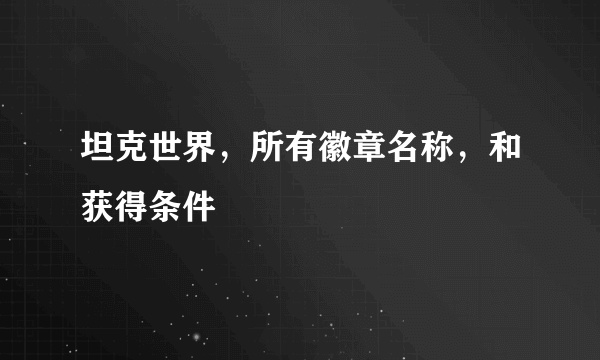 坦克世界，所有徽章名称，和获得条件